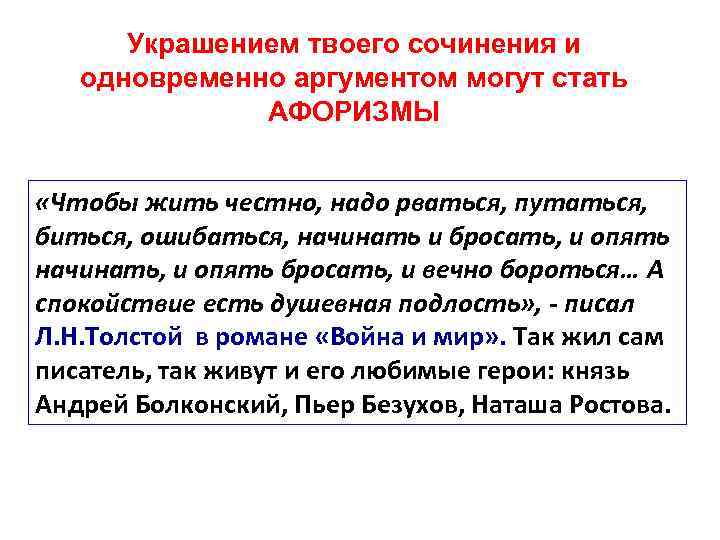 Украшением твоего сочинения и одновременно аргументом могут стать АФОРИЗМЫ

«Чтобы жить честно, надо рваться, путаться, биться, ошибаться, начинать и бросать, и опять начинать, и опять бросать, и вечно бороться… А спокойствие есть душевная подлость», - писал Л.Н.Толстой в романе «Война и мир». Так жил сам писатель, так живут и его любимые герои: князь Андрей Болконский, Пьер Безухов, Наташа Ростова.